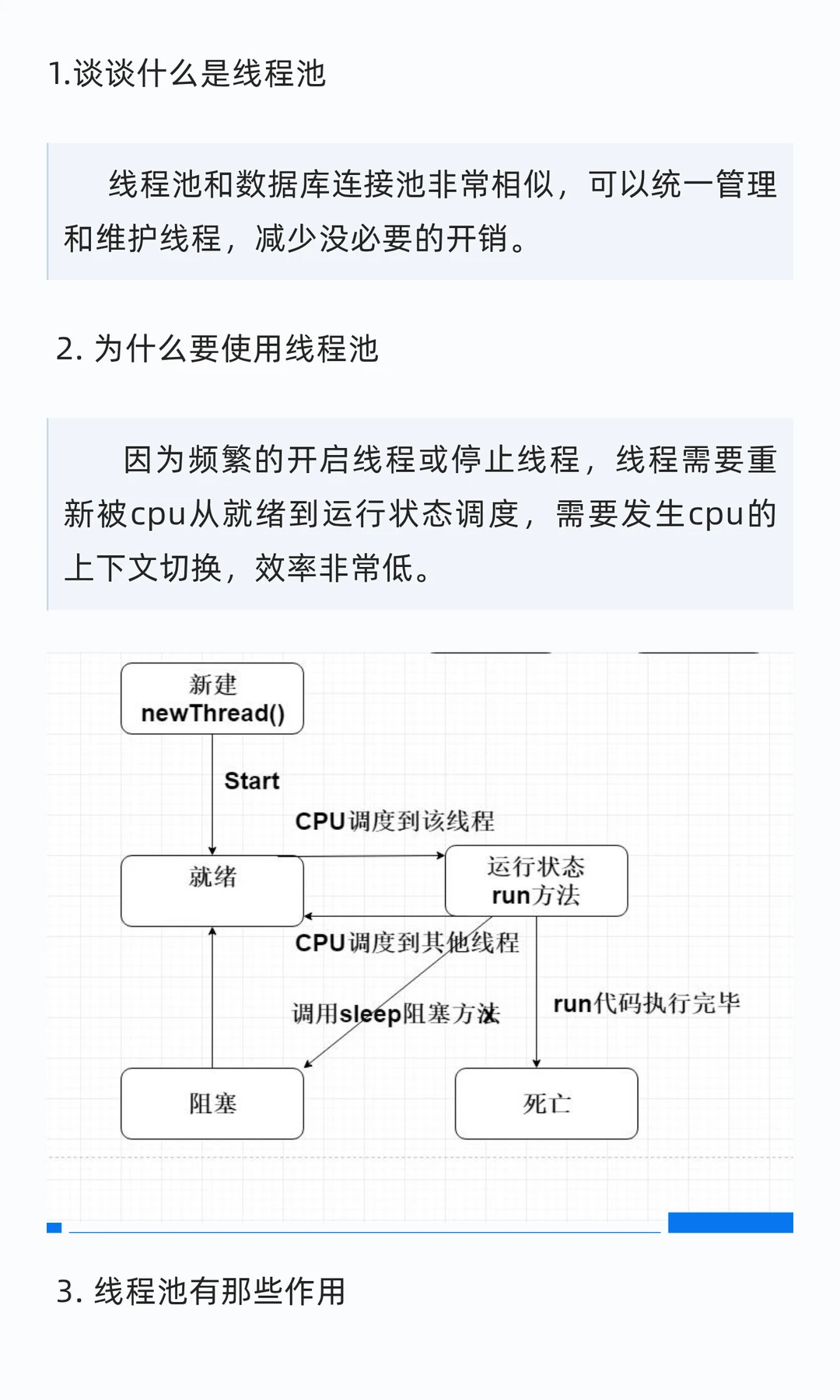 1.谈谈什么是线程池

线程池和数据库连接池非常相似，可以统一管理和维护线程，减少没必要的开销。

2. 为什么要使用线程池

因为频繁的开启线程或停止线程，线程需要重新被cpu从就绪到运行状态调度，需要发生cpu的上下文切换，效率非常低。

新建
newThread()

Start

CPU调度到该线程

就绪

运行状态
run方法

CPU调度到其他线程

调用sleep阻塞方法

run代码执行完毕

阻塞

死亡

3. 线程池有那些作用